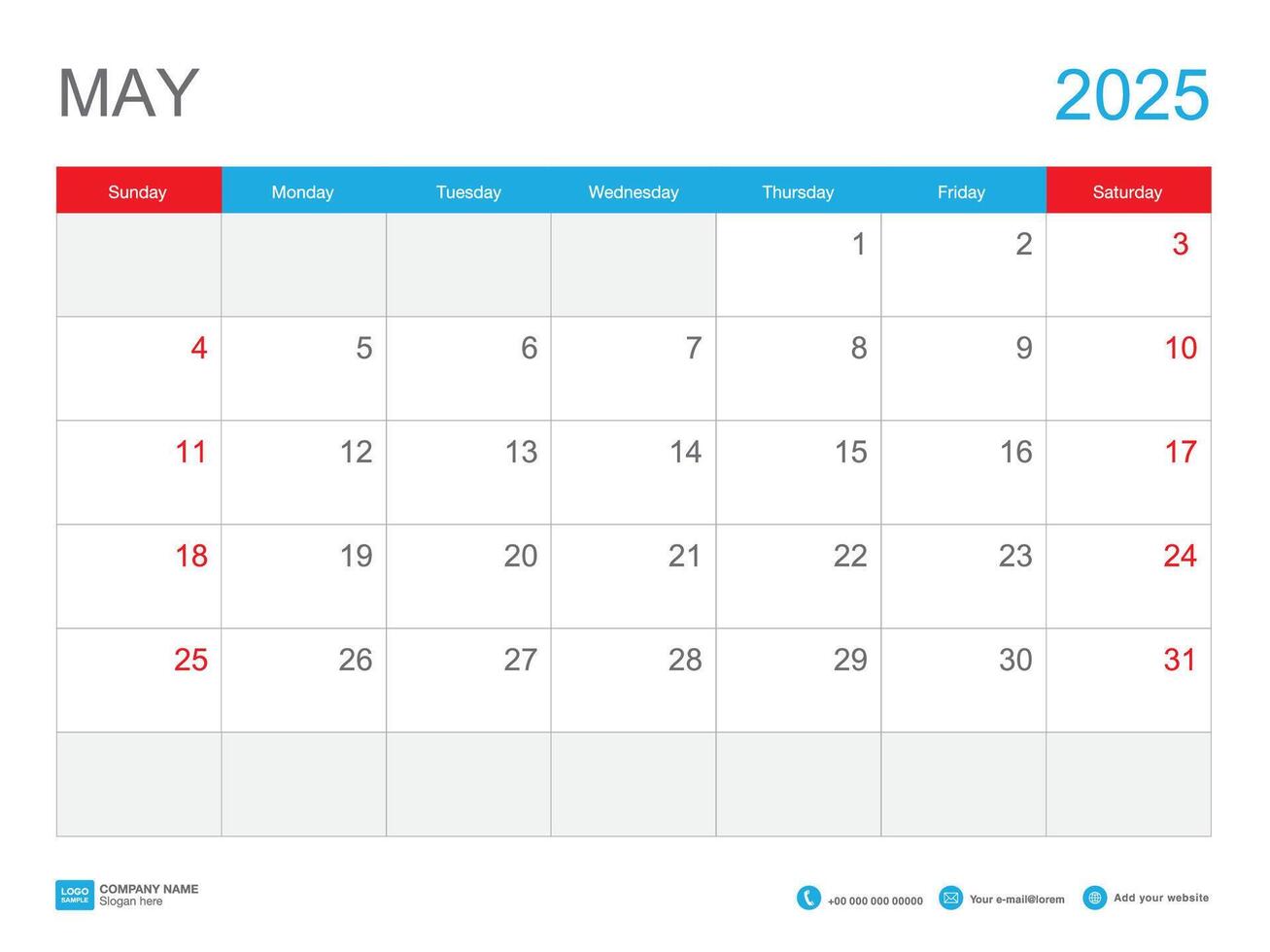 MAY

2025

| Sunday | Monday | Tuesday | Wednesday | Thursday | Friday | Saturday |
|---|---|---|---|---|---|---|
| | | | | 1 | 2 | 3 |
| 4 | 5 | 6 | 7 | 8 | 9 | 10 |
| 11 | 12 | 13 | 14 | 15 | 16 | 17 |
| 18 | 19 | 20 | 21 | 22 | 23 | 24 |
| 25 | 26 | 27 | 28 | 29 | 30 | 31 |
| | | | | | | |

LOGO SAMPLE
COMPANY NAME
Slogan here

+00 000 000 00000
Your e-mail@lorem
Add your website